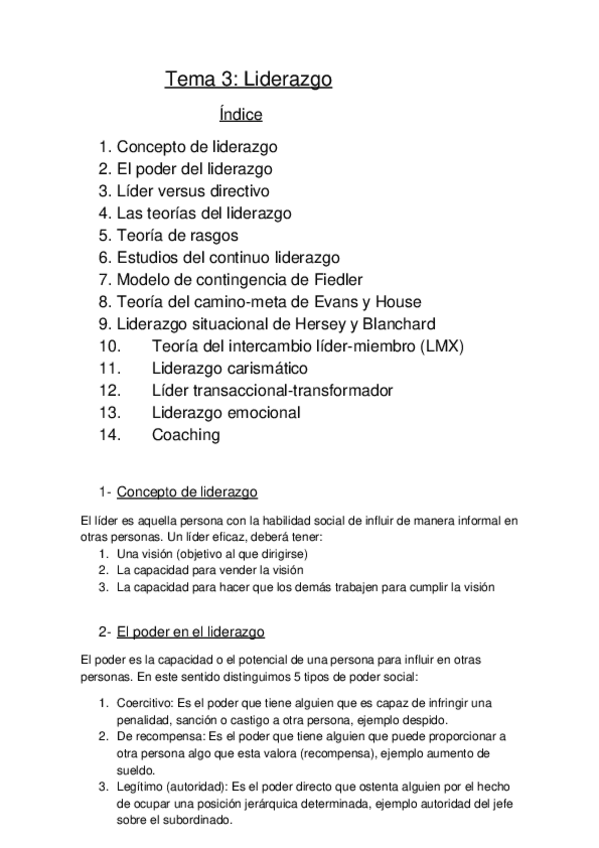 Tema 3: Liderazgo

Índice

1. Concepto de liderazgo
2. El poder del liderazgo
3. Líder versus directivo
4. Las teorías del liderazgo
5. Teoría de rasgos
6. Estudios del continuo liderazgo
7. Modelo de contingencia de Fiedler
8. Teoría del camino-meta de Evans y House
9. Liderazgo situacional de Hersey y Blanchard
10. Teoría del intercambio líder-miembro (LMX)
11. Liderazgo carismático
12. Líder transaccional-transformador
13. Liderazgo emocional
14. Coaching

1- Concepto de liderazgo

El líder es aquella persona con la habilidad social de influir de manera informal en otras personas. Un líder eficaz, deberá tener:
1. Una visión (objetivo al que dirigirse)
2. La capacidad para vender la visión
3. La capacidad para hacer que los demás trabajen para cumplir la visión

2- El poder en el liderazgo

El poder es la capacidad o el potencial de una persona para influir en otras personas. En este sentido distinguimos 5 tipos de poder social:

1. Coercitivo: Es el poder que tiene alguien que es capaz de infringir una penalidad, sanción o castigo a otra persona, ejemplo despido.
2. De recompensa: Es el poder que tiene alguien que puede proporcionar a otra persona algo que esta valora (recompensa), ejemplo aumento de sueldo.
3. Legítimo (autoridad): Es el poder directo que ostenta alguien por el hecho de ocupar una posición jerárquica determinada, ejemplo autoridad del jefe sobre el subordinado.